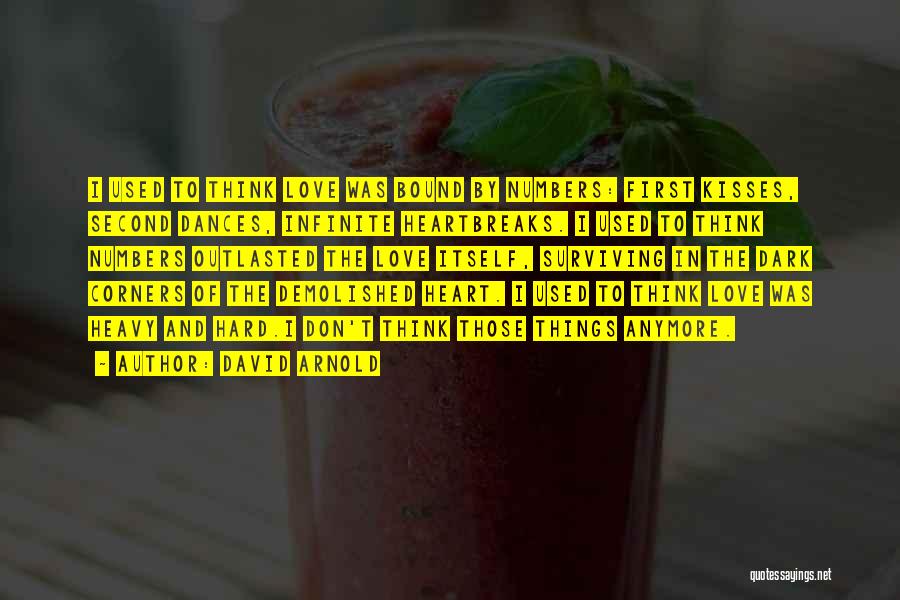 I USED TO THINK LOVE WAS BOUND BY NUMBERS: FIRST KISSES, SECOND DANCES, INFINITE HEARTBREAKS. I USED TO THINK NUMBERS OUTLASTED THE LOVE ITSELF, SURVIVING IN THE DARK CORNERS OF THE DEMOLISHED HEART. I USED TO THINK LOVE WAS HEAVY AND HARD.I DON'T THINK THOSE THINGS ANYMORE.

- AUTHOR: DAVID ARNOLD

quotessayings.net